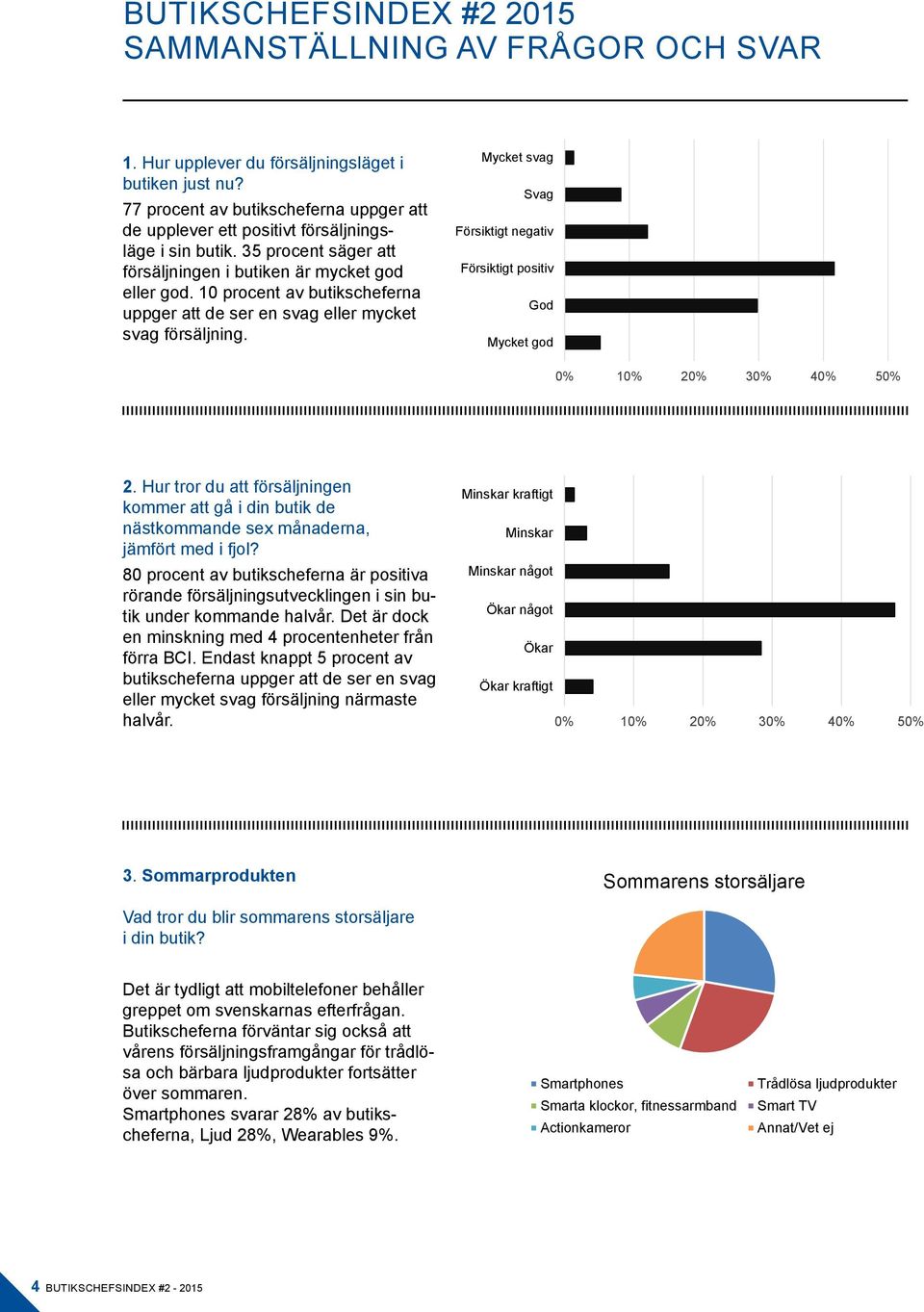 BUTIKSCHEFSINDEX #2 2015
SAMMANSTÄLLNING AV FRÅGOR OCH SVAR

1. Hur upplever du försäljningsläget i butiken just nu?

77 procent av butikscheferna uppger att de upplever ett positivt försäljningsläge i sin butik. 35 procent säger att försäljningen i butiken är mycket god eller god. 10 procent av butikscheferna uppger att de ser en svag eller mycket svag försäljning.

Mycket svag
Svag
Försiktigt negativ
Försiktigt positiv
God
Mycket god

0% 10% 20% 30% 40% 50%

2. Hur tror du att försäljningen kommer att gå i din butik de nästkommande sex månaderna, jämfört med i fjol?

80 procent av butikscheferna är positiva rörande försäljningsutvecklingen i sin butik under kommande halvår. Det är dock en minskning med 4 procentenheter från förra BCI. Endast knappt 5 procent av butikscheferna uppger att de ser en svag eller mycket svag försäljning närmaste halvår.

Minskar kraftigt
Minskar
Minskar något
Ökar något
Ökar
Ökar kraftigt

0% 10% 20% 30% 40% 50%

3. Sommarprodukten

Vad tror du blir sommarens storsäljare i din butik?

Det är tydligt att mobiltelefoner behåller greppet om svenskarnas efterfrågan. Butikscheferna förväntar sig också att vårens försäljningsframgångar för trådlösa och bärbara ljudprodukter fortsätter över sommaren.
Smartphones svarar 28% av butikscheferna, Ljud 28%, Wearables 9%.

Sommarens storsäljare

Smartphones
Trådlösa ljudprodukter
Smarta klockor, fitnessarmband
Smart TV
Actionkameror
Annat/Vet ej

4 BUTIKSCHEFSINDEX #2 - 2015